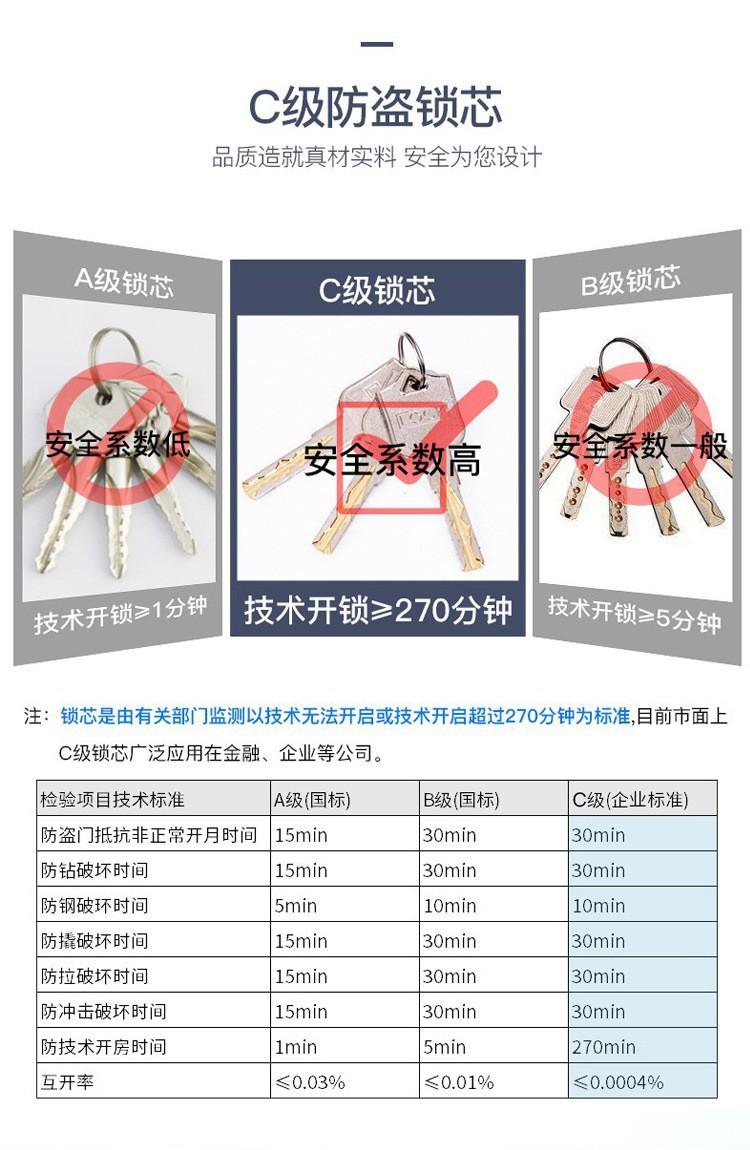 C级防盗锁芯

品质造就真材实料 安全为您设计

A级锁芯

安全系数低

技术开锁≥1分钟

C级锁芯

安全系数高

技术开锁≥270分钟

B级锁芯

安全系数一般

技术开锁≥5分钟

注：锁芯是由有关部门监测以技术无法开启或技术开启超过270分钟为标准,目前市面上C级锁芯广泛应用在金融、企业等公司。

| 检验项目技术标准 | A级(国标) | B级(国标) | C级(企业标准) |
|---|---|---|---|
| 防盗门抵抗非正常开月时间 | 15min | 30min | 30min |
| 防钻破坏时间 | 15min | 30min | 30min |
| 防钢破坏时间 | 5min | 10min | 10min |
| 防撬破坏时间 | 15min | 30min | 30min |
| 防拉破坏时间 | 15min | 30min | 30min |
| 防冲击破坏时间 | 15min | 30min | 30min |
| 防技术开房时间 | 1min | 5min | 270min |
| 互开率 | ≤0.03% | ≤0.01% | ≤0.0004% |